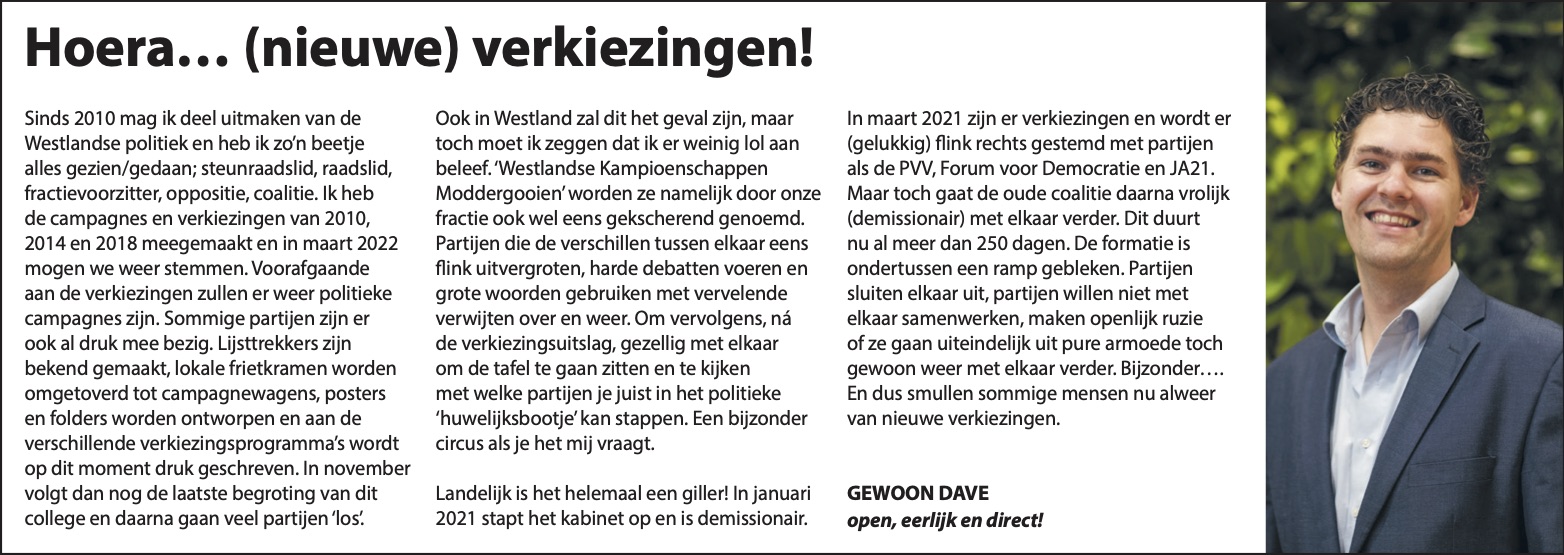 Hoera… (nieuwe) verkiezingen!

Sinds 2010 mag ik deel uitmaken van de Westlandse politiek en heb ik zo'n beetje alles gezien/gedaan; steunraadslid, raadslid, fractievoorzitter, oppositie, coalitie. Ik heb de campagnes en verkiezingen van 2010, 2014 en 2018 meegemaakt en in maart 2022 mogen we weer stemmen. Voorafgaande aan de verkiezingen zullen er weer politieke campagnes zijn. Sommige partijen zijn er ook al druk mee bezig. Lijsttrekkers zijn bekend gemaakt, lokale frietkramen worden omgetoverd tot campagnewagens, posters en folders worden ontworpen en aan de verschillende verkiezingsprogramma's wordt op dit moment druk geschreven. In november volgt dan nog de laatste begroting van dit college en daarna gaan veel partijen 'los'.

Ook in Westland zal dit het geval zijn, maar toch moet ik zeggen dat ik er weinig lol aan beleef. 'Westlandse Kampioenschappen Moddergooien' worden ze namelijk door onze fractie ook wel eens gekscherend genoemd. Partijen die de verschillen tussen elkaar eens flink uitvergroten, harde debatten voeren en grote woorden gebruiken met vervelende verwijten over en weer. Om vervolgens, ná de verkiezingsuitslag, gezellig met elkaar om de tafel te gaan zitten en te kijken met welke partijen je juist in het politieke 'huwelijksbootje' kan stappen. Een bijzonder circus als je het mij vraagt.

Landelijk is het helemaal een giller! In januari 2021 stapt het kabinet op en is demissionair.

In maart 2021 zijn er verkiezingen en wordt er (gelukkig) flink rechts gestemd met partijen als de PVV, Forum voor Democratie en JA21. Maar toch gaat de oude coalitie daarna vrolijk (demissionair) met elkaar verder. Dit duurt nu al meer dan 250 dagen. De formatie is ondertussen een ramp gebleken. Partijen sluiten elkaar uit, partijen willen niet met elkaar samenwerken, maken openlijk ruzie of ze gaan uiteindelijk uit pure armoede toch gewoon weer met elkaar verder. Bijzonder…. En dus smullen sommige mensen nu alweer van nieuwe verkiezingen.

GEWOON DAVE
open, eerlijk en direct!